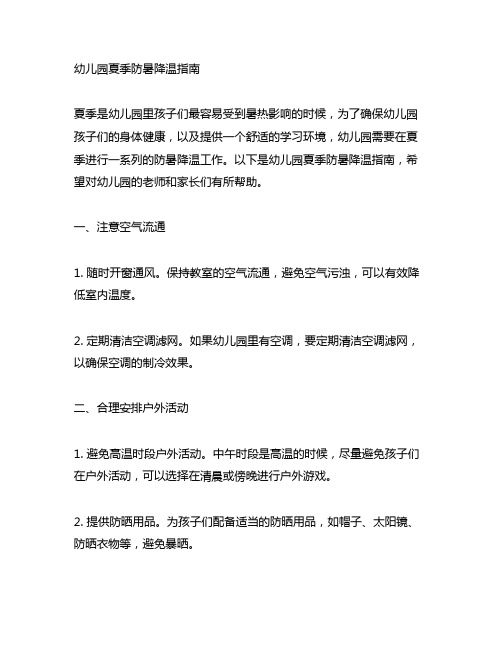 幼儿园夏季防暑降温指南

夏季是幼儿园里孩子们最容易受到暑热影响的时候，为了确保幼儿园孩子们的身体健康，以及提供一个舒适的学习环境，幼儿园需要在夏季进行一系列的防暑降温工作。以下是幼儿园夏季防暑降温指南，希望对幼儿园的老师和家长们有所帮助。

一、注意空气流通

1. 随时开窗通风。保持教室的空气流通，避免空气污浊，可以有效降低室内温度。

2. 定期清洁空调滤网。如果幼儿园里有空调，要定期清洁空调滤网，以确保空调的制冷效果。

二、合理安排户外活动

1. 避免高温时段户外活动。中午时段是高温的时候，尽量避免孩子们在户外活动，可以选择在清晨或傍晚进行户外游戏。

2. 提供防晒用品。为孩子们配备适当的防晒用品，如帽子、太阳镜、防晒衣物等，避免暴晒。